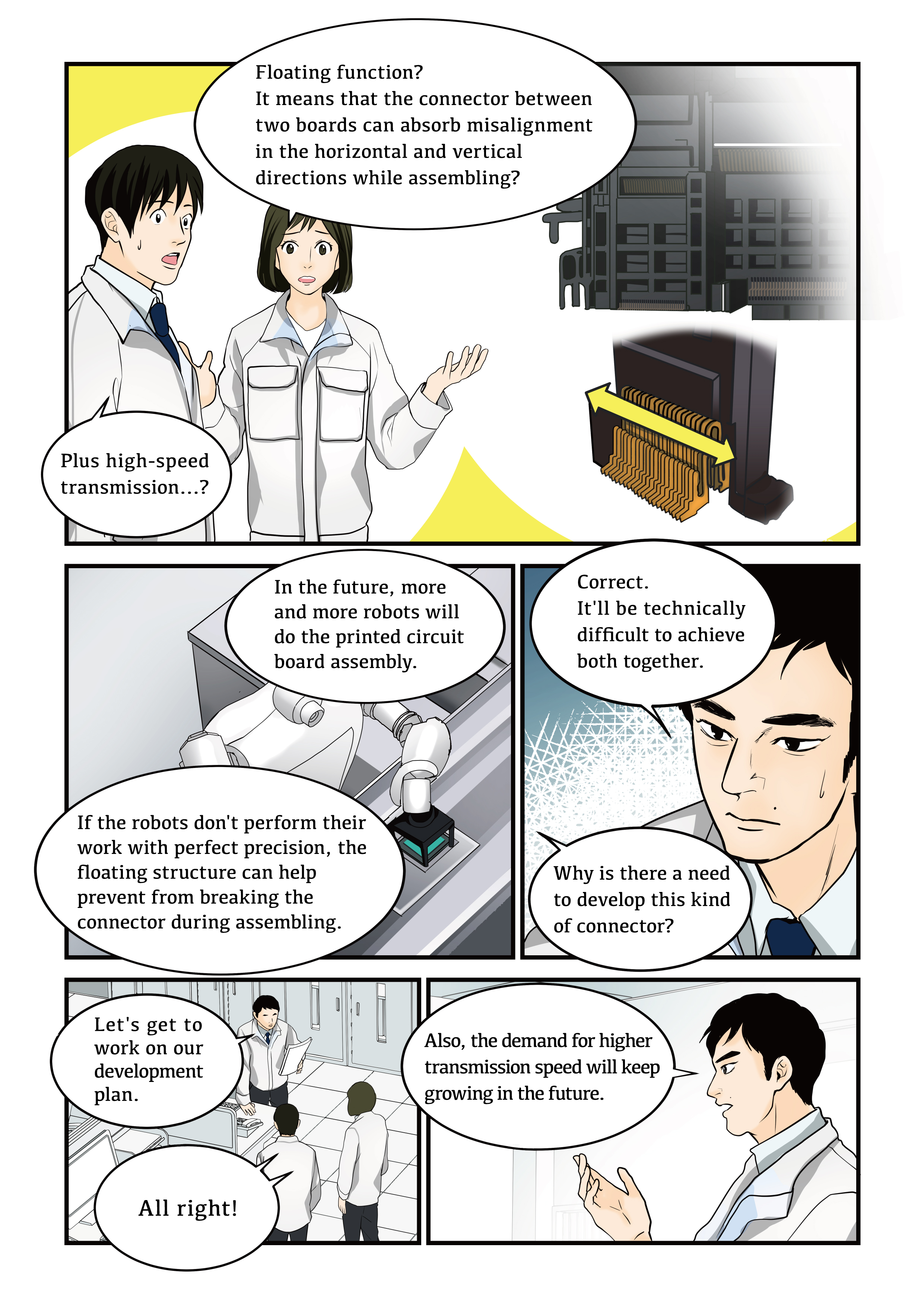 Floating function?
It means that the connector between two boards can absorb misalignment in the horizontal and vertical directions while assembling?

Plus high-speed transmission…?

In the future, more and more robots will do the printed circuit board assembly.

If the robots don't perform their work with perfect precision, the floating structure can help prevent from breaking the connector during assembling.

Correct.
It'll be technically difficult to achieve both together.

Why is there a need to develop this kind of connector?

Let's get to work on our development plan.

All right!

Also, the demand for higher transmission speed will keep growing in the future.